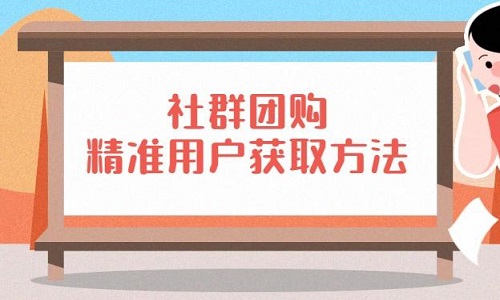 社群团购
精准用户获取方法